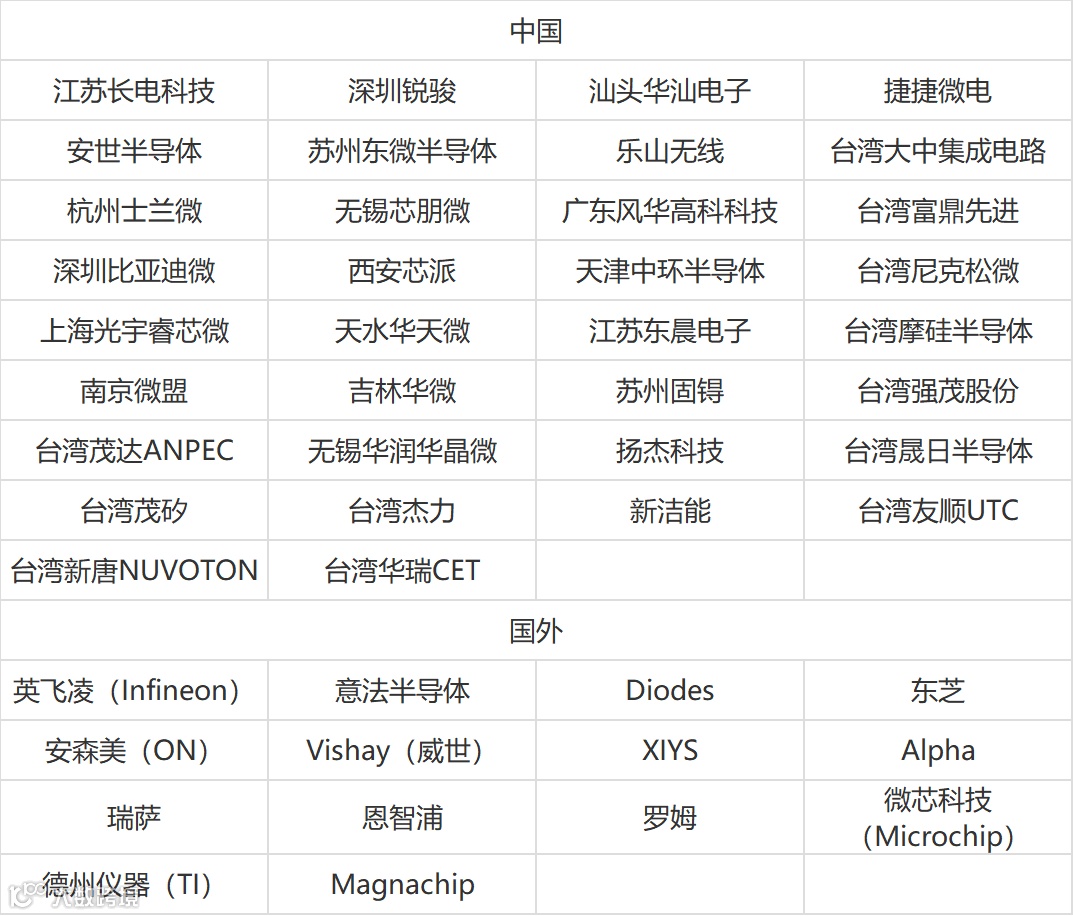 | 中国 | | | |
|---|---|---|---|
| 江苏长电科技 | 深圳锐骏 | 汕头华汕电子 | 捷捷微电 |
| 安世半导体 | 苏州东微半导体 | 乐山无线 | 台湾大中集成电路 |
| 杭州士兰微 | 无锡芯朋微 | 广东风华高科科技 | 台湾富鼎先进 |
| 深圳比亚迪微 | 西安芯派 | 天津中环半导体 | 台湾尼克松微 |
| 上海光宇睿芯微 | 天水华天微 | 江苏东晨电子 | 台湾摩硅半导体 |
| 南京微盟 | 吉林华微 | 苏州固锝 | 台湾强茂股份 |
| 台湾茂达ANPEC | 无锡华润华晶微 | 扬杰科技 | 台湾晟日半导体 |
| 台湾茂矽 | 台湾杰力 | 新洁能 | 台湾友顺UTC |
| 台湾新唐NUVOTON | 台湾华瑞CET | | |
| 国外 | | | |
| 英飞凌（Infineon） | 意法半导体 | Diodes | 东芝 |
| 安森美（ON） | Vishay（威世） | XIYS | Alpha |
| 瑞萨 | 恩智浦 | 罗姆 | 微芯科技（Microchip） |
| 德州仪器（TI） | Magnachip | | |